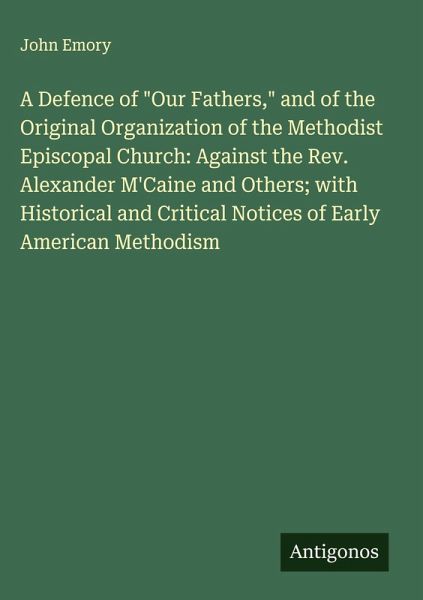 John Emory

A Defence of "Our Fathers," and of the Original Organization of the Methodist Episcopal Church: Against the Rev. Alexander M'Caine and Others; with Historical and Critical Notices of Early American Methodism

Antigonos